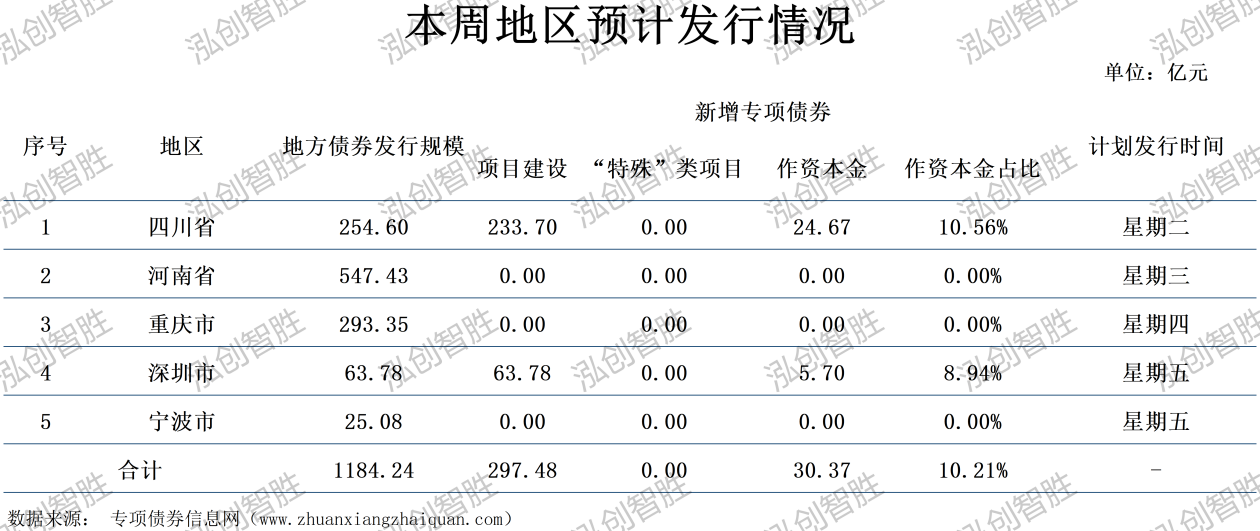 本周地区预计发行情况

单位：亿元

| 序号 | 地区 | 地方债券发行规模 | 新增专项债券 |  |  |  | 计划发行时间 |
|---|---|---|---|---|---|---|---|
|  |  |  | 项目建设 | “特殊”类项目 | 作资本金 | 作资本金占比 |  |
| 1 | 四川省 | 254.60 | 233.70 | 0.00 | 24.67 | 10.56% | 星期二 |
| 2 | 河南省 | 547.43 | 0.00 | 0.00 | 0.00 | 0.00% | 星期三 |
| 3 | 重庆市 | 293.35 | 0.00 | 0.00 | 0.00 | 0.00% | 星期四 |
| 4 | 深圳市 | 63.78 | 63.78 | 0.00 | 5.70 | 8.94% | 星期五 |
| 5 | 宁波市 | 25.08 | 0.00 | 0.00 | 0.00 | 0.00% | 星期五 |
| 合计 |  | 1184.24 | 297.48 | 0.00 | 30.37 | 10.21% | - |

数据来源： 专项债券信息网（www.zhuanxiangzhaiquan.com）

泓创智胜